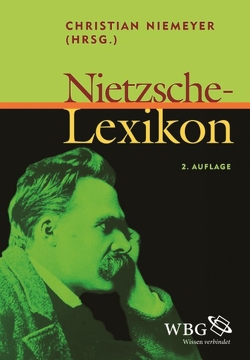 CHRISTIAN NIEMEYER (HRSG.)

Nietzsche-Lexikon

2. AUFLAGE

WBG
Wissen verbindet